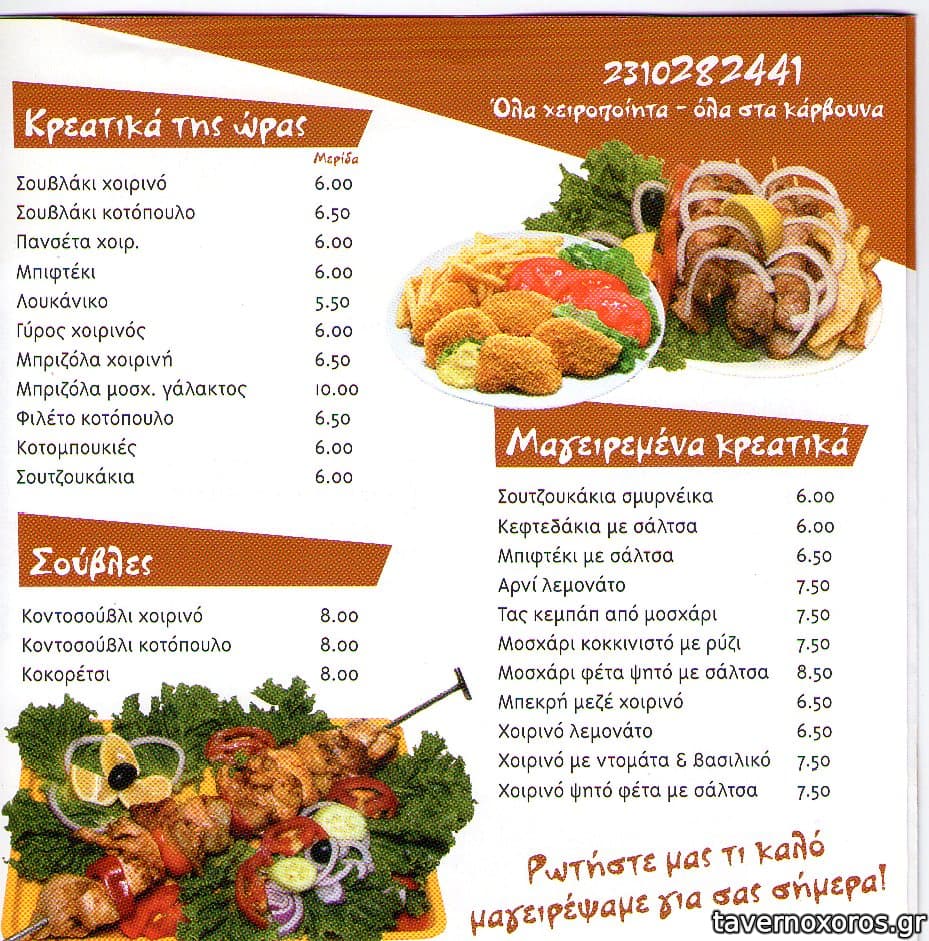 2310282441
Όλα χειροποίητα - όλα στα κάρβουνα

Κρεατικά της ώρας

Μερίδα
Σουβλάκι χοιρινό 6.00
Σουβλάκι κοτόπουλο 6.50
Πανσέτα χοιρ. 6.00
Μπιφτέκι 6.00
Λουκάνικο 5.50
Γύρος χοιρινός 6.00
Μπριζόλα χοιρινή 6.50
Μπριζόλα μοσχ. γάλακτος 10.00
Φιλέτο κοτόπουλο 6.50
Κοτομπουκιές 6.00
Σουτζουκάκια 6.00

Σούβλες

Κοντοσούβλι χοιρινό 8.00
Κοντοσούβλι κοτόπουλο 8.00
Κοκορέτσι 8.00

Μαγειρεμένα κρεατικά

Σουτζουκάκια σμυρνέικα 6.00
Κεφτεδάκια με σάλτσα 6.00
Μπιφτέκι με σάλτσα 6.50
Αρνί λεμονάτο 7.50
Τας κεμπάπ από μοσχάρι 7.50
Μοσχάρι κοκκινιστό με ρύζι 7.50
Μοσχάρι φέτα ψητό με σάλτσα 8.50
Μπεκρή μεζέ χοιρινό 6.50
Χοιρινό λεμονάτο 6.50
Χοιρινό με ντομάτα & βασιλικό 7.50
Χοιρινό ψητό φέτα με σάλτσα 7.50

Ρωτήστε μας τι καλό μαγειρέψαμε για σας σήμερα!

tavernoxoros.gr